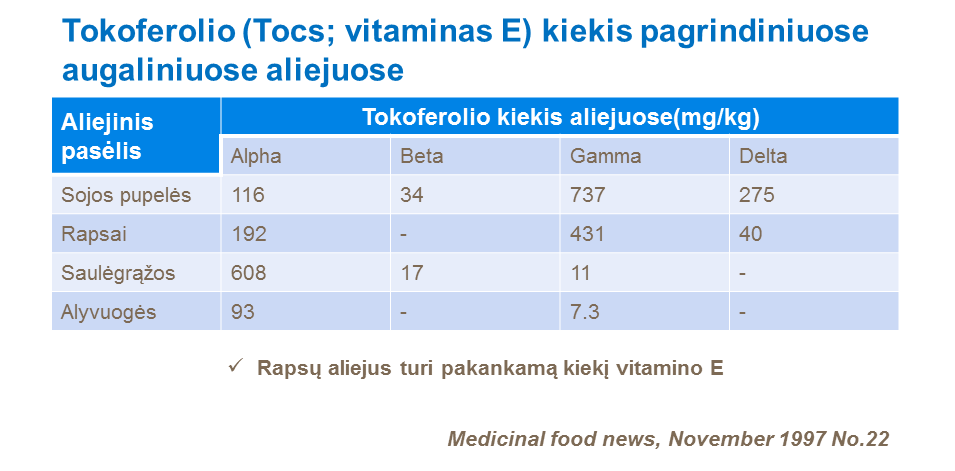 Tokoferolio (Tocs; vitaminas E) kiekis pagrindiniuose augaliniuose aliejuose

| Aliejinis pasėlis | Tokoferolio kiekis aliejuose(mg/kg) | | | |
|---|---|---|---|---|
| | Alpha | Beta | Gamma | Delta |
| Sojos pupelės | 116 | 34 | 737 | 275 |
| Rapsai | 192 | - | 431 | 40 |
| Saulėgrąžos | 608 | 17 | 11 | - |
| Alyvuogės | 93 | - | 7.3 | - |

✓ Rapsų aliejus turi pakankamą kiekį vitamino E

Medicinal food news, November 1997 No.22